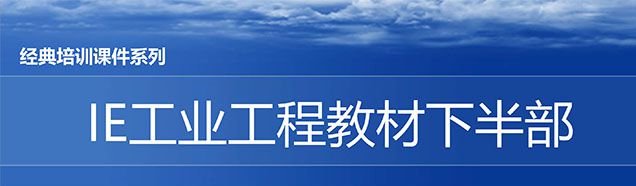 经典培训课件系列

IE工业工程教材下半部